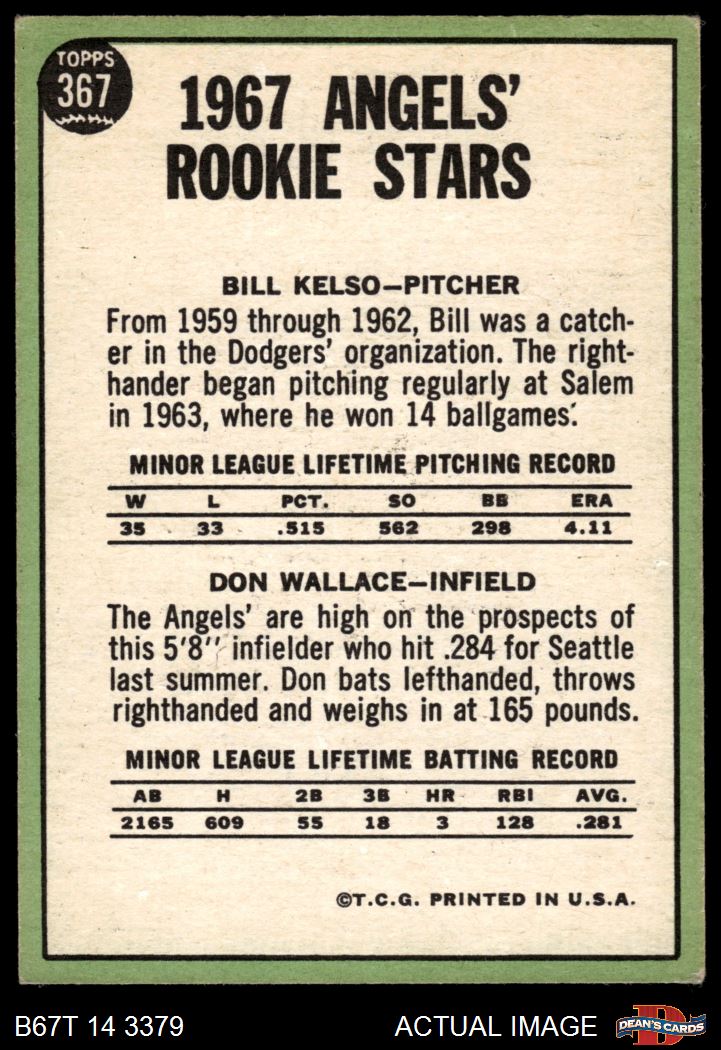 TOPPS 367

1967 ANGELS' ROOKIE STARS

BILL KELSO—PITCHER

From 1959 through 1962, Bill was a catcher in the Dodgers' organization. The righthander began pitching regularly at Salem in 1963, where he won 14 ballgames.

MINOR LEAGUE LIFETIME PITCHING RECORD

| W | L | PCT. | SO | BB | ERA |
|---|---|---|---|---|---|
| 35 | 33 | .515 | 562 | 298 | 4.11 |

DON WALLACE—INFIELD

The Angels' are high on the prospects of this 5'8'' infielder who hit .284 for Seattle last summer. Don bats lefthanded, throws righthanded and weighs in at 165 pounds.

MINOR LEAGUE LIFETIME BATTING RECORD

| AB | H | 2B | 3B | HR | RBI | AVG. |
|---|---|---|---|---|---|---|
| 2165 | 609 | 55 | 18 | 3 | 128 | .281 |

©T.C.G. PRINTED IN U.S.A.

B67T 14 3379

ACTUAL IMAGE

DEAN'S CARDS